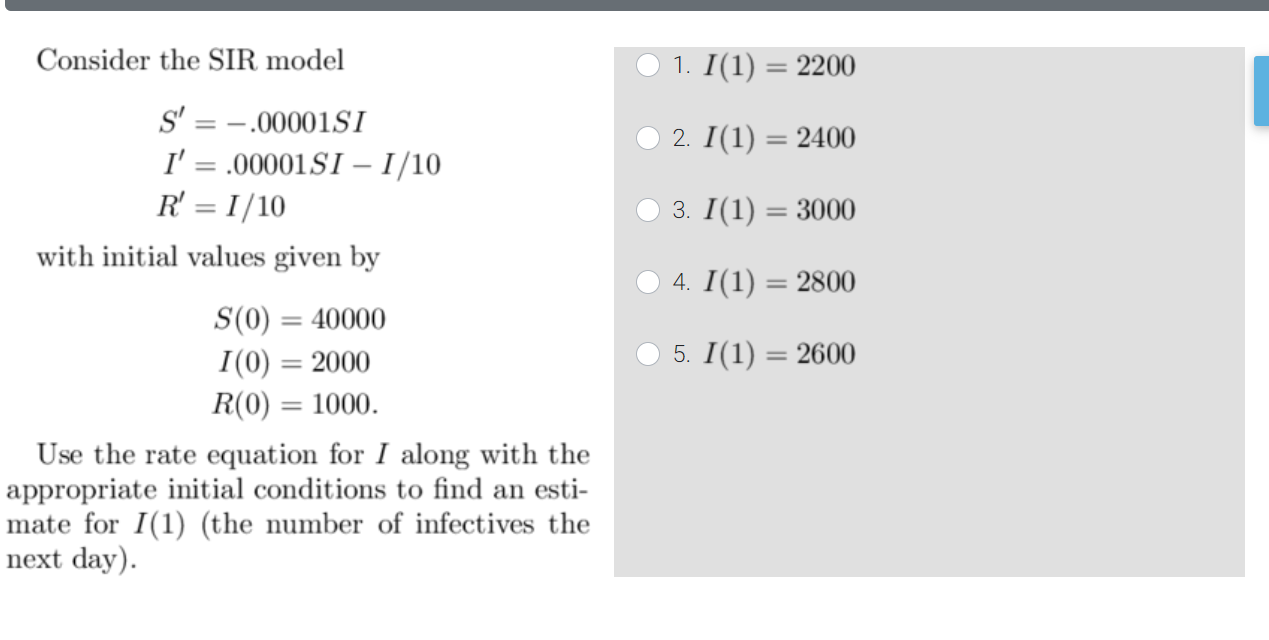 Consider the SIR model

$S' = -.00001SI$
$I' = .00001SI - I/10$
$R' = I/10$

with initial values given by

$S(0) = 40000$
$I(0) = 2000$
$R(0) = 1000.$

Use the rate equation for $I$ along with the appropriate initial conditions to find an estimate for $I(1)$ (the number of infectives the next day).

1. $I(1) = 2200$

2. $I(1) = 2400$

3. $I(1) = 3000$

4. $I(1) = 2800$

5. $I(1) = 2600$